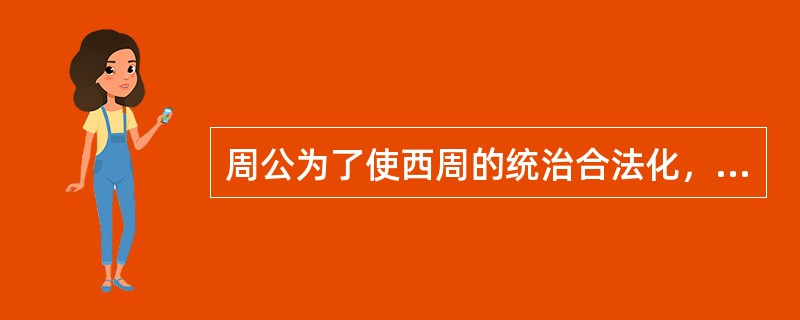 周公为了使西周的统治合法化，...